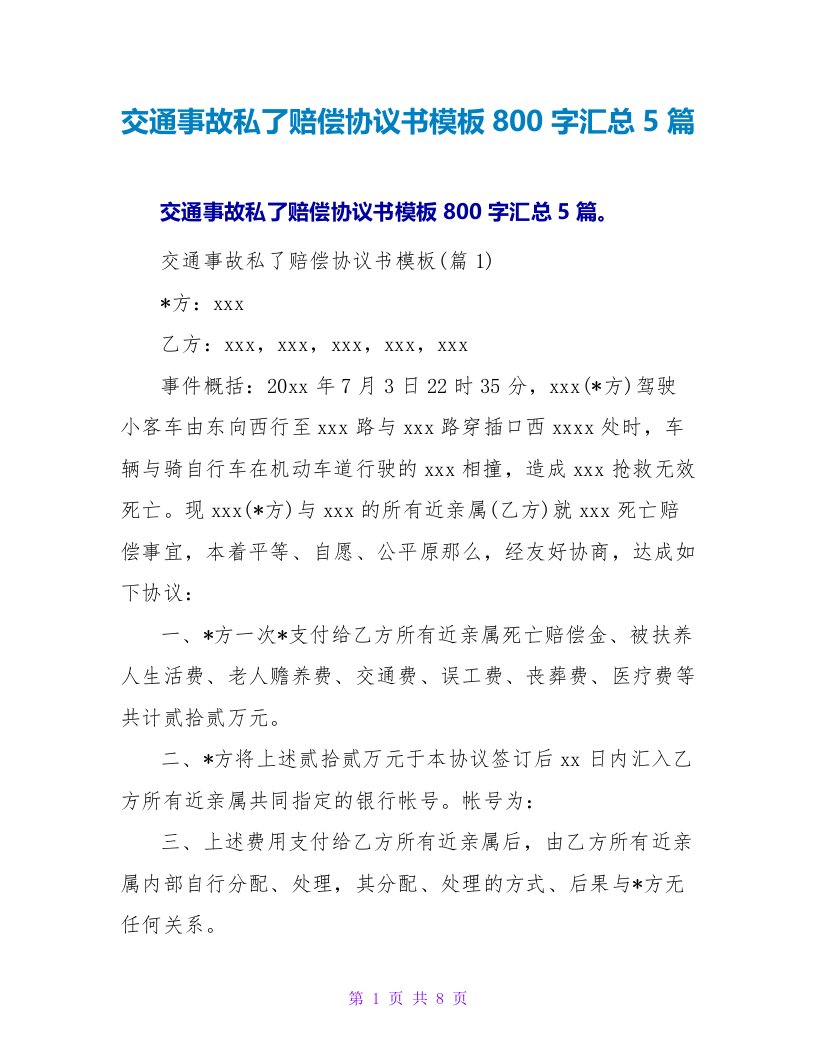 交通事故私了赔偿协议书模板 800 字汇总 5 篇

交通事故私了赔偿协议书模板 800 字汇总 5 篇。

交通事故私了赔偿协议书模板(篇 1)

*方：xxx

乙方：xxx，xxx，xxx，xxx，xxx

事件概括：20xx 年 7 月 3 日 22 时 35 分，xxx(*方)驾驶小客车由东向西行至 xxx 路与 xxx 路穿插口西 xxxx 处时，车辆与骑自行车在机动车道行驶的 xxx 相撞，造成 xxx 抢救无效死亡。现 xxx(*方)与 xxx 的所有近亲属(乙方)就 xxx 死亡赔偿事宜，本着平等、自愿、公平原那么，经友好协商，达成如下协议：

一、*方一次*支付给乙方所有近亲属死亡赔偿金、被扶养人生活费、老人赡养费、交通费、误工费、丧葬费、医疗费等共计贰拾贰万元。

二、*方将上述贰拾贰万元于本协议签订后 xx 日内汇入乙方所有近亲属共同指定的银行帐号。帐号为：

三、上述费用支付给乙方所有近亲属后，由乙方所有近亲属内部自行分配、处理，其分配、处理的方式、后果与*方无任何关系。

第 1 页 共 8 页